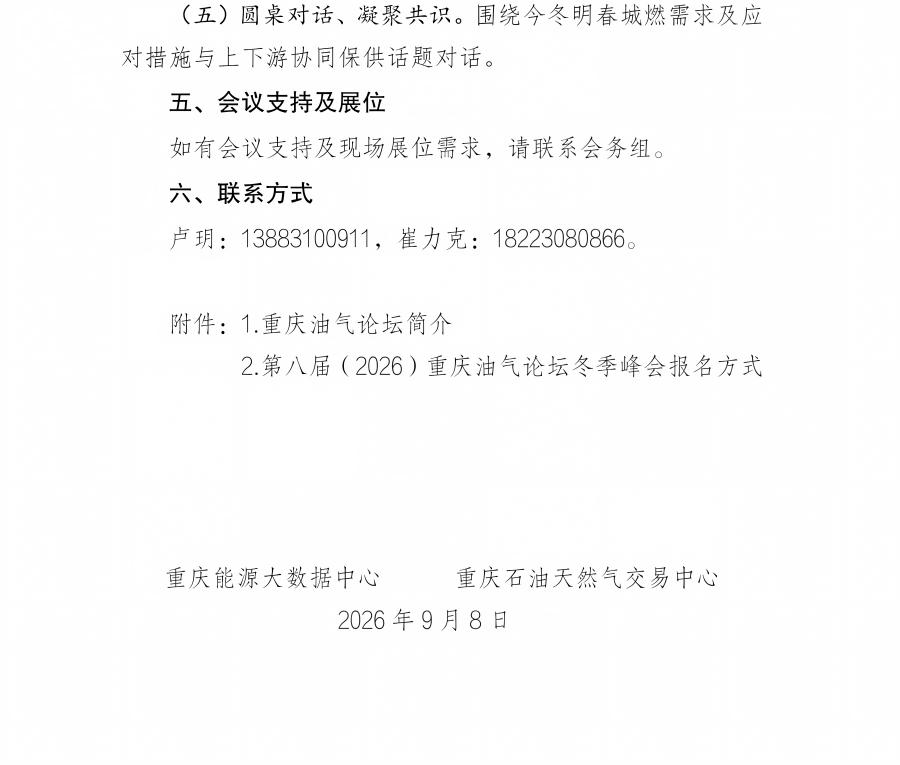 （五）圆桌对话、凝聚共识。围绕今冬明春城燃需求及应对措施与上下游协同保供话题对话。

五、会议支持及展位

如有会议支持及现场展位需求，请联系会务组。

六、联系方式

卢玥：13883100911，崔力克：18223080866。

附件：1.重庆油气论坛简介
2.第八届（2026）重庆油气论坛冬季峰会报名方式

重庆能源大数据中心 重庆石油天然气交易中心
2026年9月8日